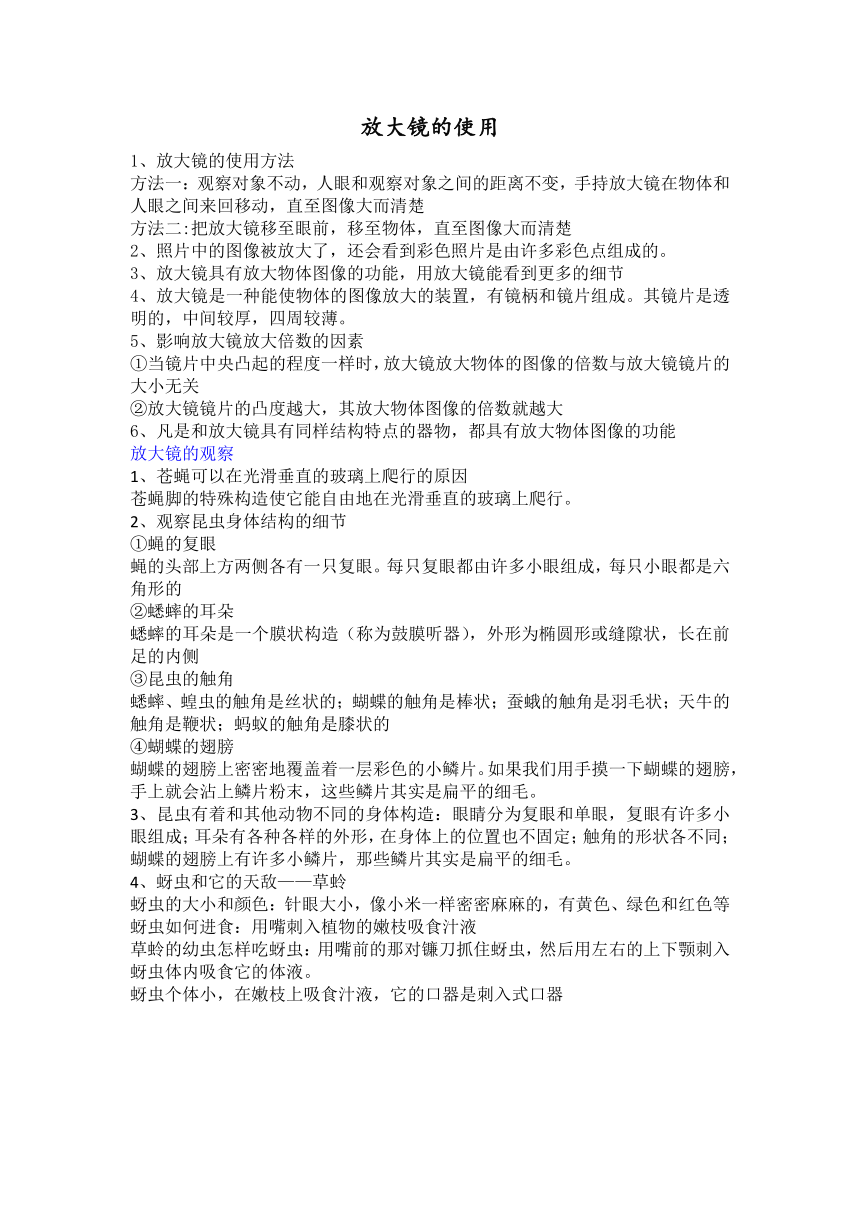 放大镜的使用

1、放大镜的使用方法
方法一：观察对象不动，人眼和观察对象之间的距离不变，手持放大镜在物体和人眼之间来回移动，直至图像大而清楚
方法二:把放大镜移至眼前，移至物体，直至图像大而清楚
2、照片中的图像被放大了，还会看到彩色照片是由许多彩色点组成的。
3、放大镜具有放大物体图像的功能，用放大镜能看到更多的细节
4、放大镜是一种能使物体的图像放大的装置，有镜柄和镜片组成。其镜片是透明的，中间较厚，四周较薄。
5、影响放大镜放大倍数的因素
①当镜片中央凸起的程度一样时，放大镜放大物体的图像的倍数与放大镜镜片的大小无关
②放大镜镜片的凸度越大，其放大物体图像的倍数就越大
6、凡是和放大镜具有同样结构特点的器物，都具有放大物体图像的功能
放大镜的观察
1、苍蝇可以在光滑垂直的玻璃上爬行的原因
苍蝇脚的特殊构造使它能自由地在光滑垂直的玻璃上爬行。
2、观察昆虫身体结构的细节
①蝇的复眼
蝇的头部上方两侧各有一只复眼。每只复眼都由许多小眼组成，每只小眼都是六角形的
②蟋蟀的耳朵
蟋蟀的耳朵是一个膜状构造（称为鼓膜听器），外形为椭圆形或缝隙状，长在前足的内侧
③昆虫的触角
蟋蟀、蝗虫的触角是丝状的；蝴蝶的触角是棒状；蚕蛾的触角是羽毛状；天牛的触角是鞭状；蚂蚁的触角是膝状的
④蝴蝶的翅膀
蝴蝶的翅膀上密密地覆盖着一层彩色的小鳞片。如果我们用手摸一下蝴蝶的翅膀，手上就会沾上鳞片粉末，这些鳞片其实是扁平的细毛。
3、昆虫有着和其他动物不同的身体构造：眼睛分为复眼和单眼，复眼有许多小眼组成；耳朵有各种各样的外形，在身体上的位置也不固定；触角的形状各不同；蝴蝶的翅膀上有许多小鳞片，那些鳞片其实是扁平的细毛。
4、蚜虫和它的天敌——草蛉
蚜虫的大小和颜色：针眼大小，像小米一样密密麻麻的，有黄色、绿色和红色等
蚜虫如何进食：用嘴刺入植物的嫩枝吸食汁液
草蛉的幼虫怎样吃蚜虫：用嘴前的那对镰刀抓住蚜虫，然后用左右的上下颚刺入蚜虫体内吸食它的体液。
蚜虫个体小，在嫩枝上吸食汁液，它的口器是刺入式口器